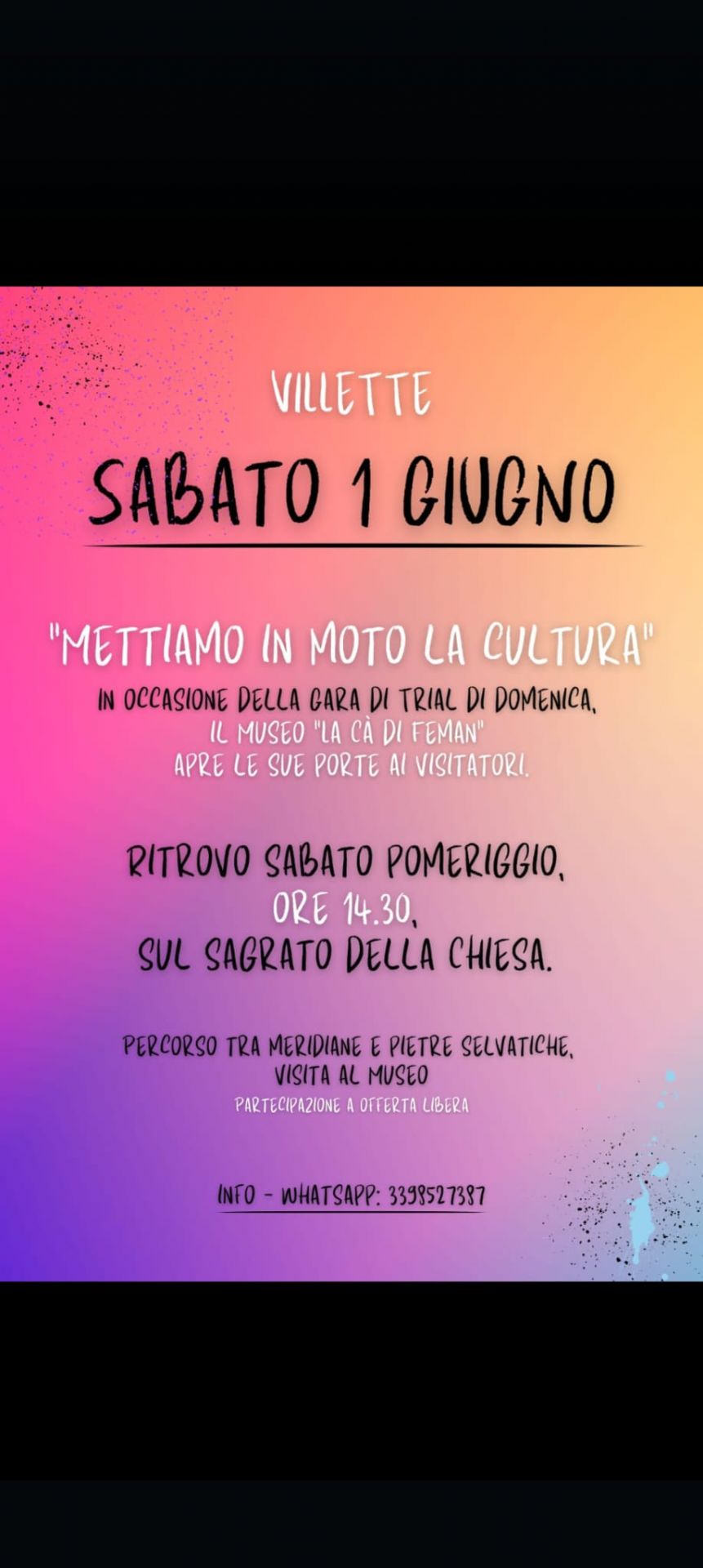 VILLETTE

SABATO 1 GIUGNO

"METTIAMO IN MOTO LA CULTURA"

IN OCCASIONE DELLA GARA DI TRIAL DI DOMENICA, IL MUSEO "LA CÀ DI FEMAN" APRE LE SUE PORTE AI VISITATORI.

RITROVO SABATO POMERIGGIO, ORE 14.30, SUL SAGRATO DELLA CHIESA.

PERCORSO TRA MERIDIANE E PIETRE SELVATICHE, VISITA AL MUSEO

PARTECIPAZIONE A OFFERTA LIBERA

INFO - WHATSAPP: 3398527387